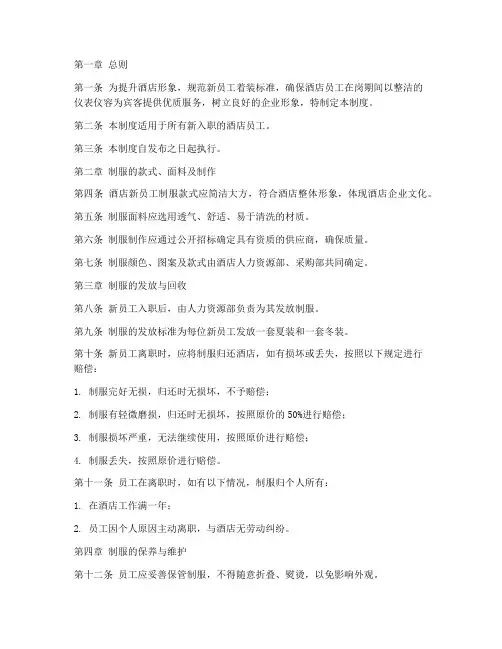 第一章 总则

第一条 为提升酒店形象，规范新员工着装标准，确保酒店员工在岗期间以整洁的仪表仪容为宾客提供优质服务，树立良好的企业形象，特制定本制度。

第二条 本制度适用于所有新入职的酒店员工。

第三条 本制度自发布之日起执行。

第二章 制服的款式、面料及制作

第四条 酒店新员工制服款式应简洁大方，符合酒店整体形象，体现酒店企业文化。

第五条 制服面料应选用透气、舒适、易于清洗的材质。

第六条 制服制作应通过公开招标确定具有资质的供应商，确保质量。

第七条 制服颜色、图案及款式由酒店人力资源部、采购部共同确定。

第三章 制服的发放与回收

第八条 新员工入职后，由人力资源部负责为其发放制服。

第九条 制服的发放标准为每位新员工发放一套夏装和一套冬装。

第十条 新员工离职时，应将制服归还酒店，如有损坏或丢失，按照以下规定进行赔偿：

1. 制服完好无损，归还时无损坏，不予赔偿；

2. 制服有轻微磨损，归还时无损坏，按照原价的 50%进行赔偿；

3. 制服损坏严重，无法继续使用，按照原价进行赔偿；

4. 制服丢失，按照原价进行赔偿。

第十一条 员工在离职时，如有以下情况，制服归个人所有：

1. 在酒店工作满一年；

2. 员工因个人原因主动离职，与酒店无劳动纠纷。

第四章 制服的保养与维护

第十二条 员工应妥善保管制服，不得随意折叠、熨烫，以免影响外观。